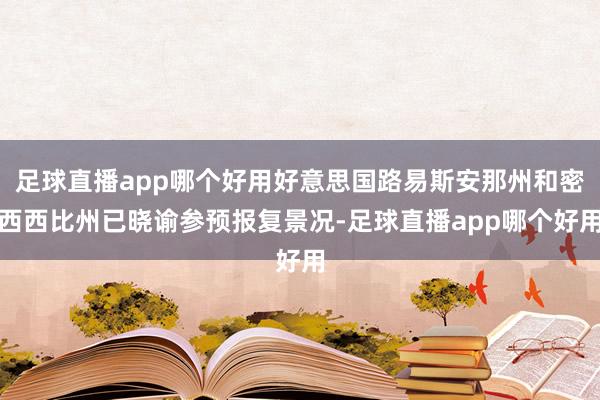 足球直播app哪个好用好意思国路易斯安那州和密西西比州已晓谕参预报复景况-足球直播app哪个好用好用